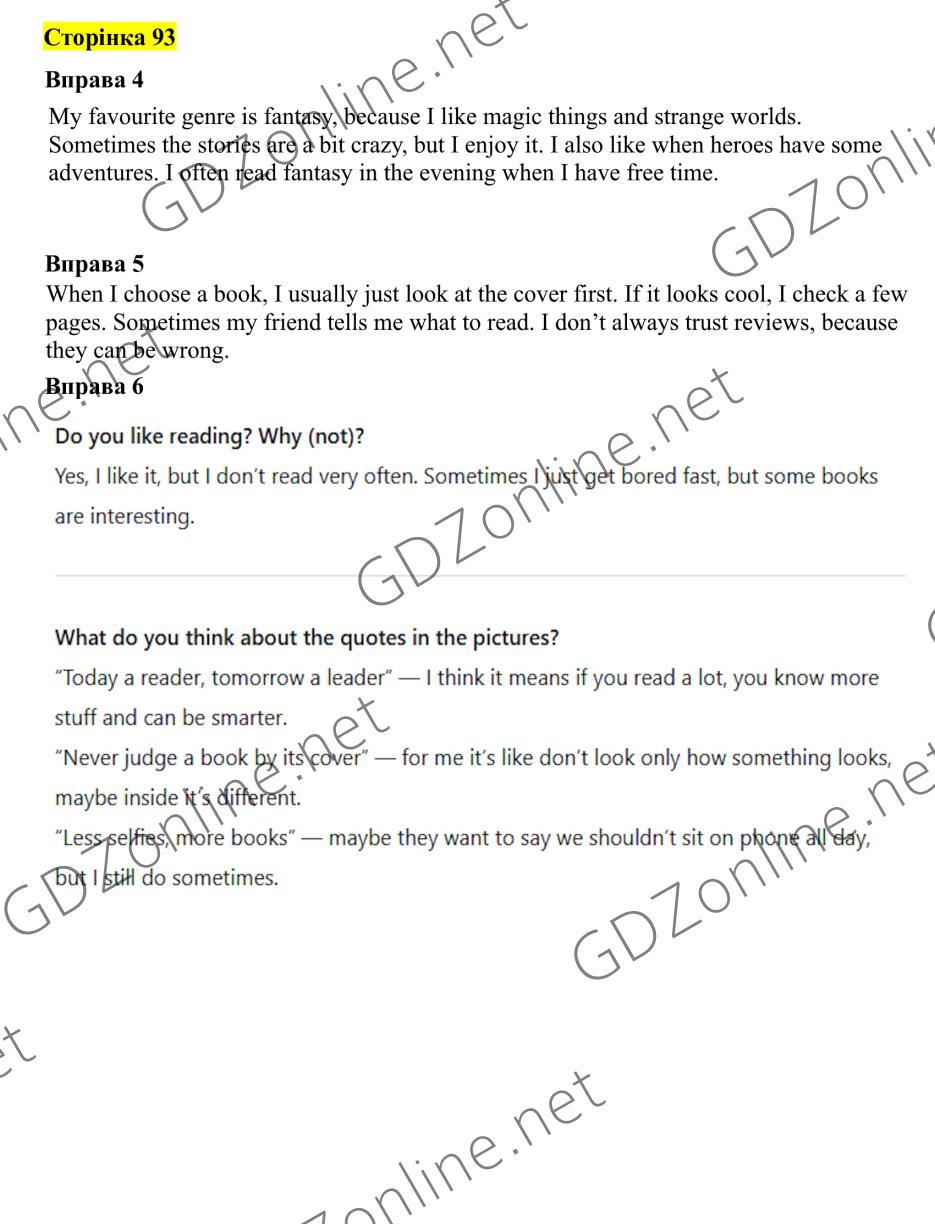 Сторінка 93

Вправа 4

My favourite genre is fantasy, because I like magic things and strange worlds. Sometimes the stories are a bit crazy, but I enjoy it. I also like when heroes have some adventures. I often read fantasy in the evening when I have free time.

Вправа 5

When I choose a book, I usually just look at the cover first. If it looks cool, I check a few pages. Sometimes my friend tells me what to read. I don't always trust reviews, because they can be wrong.

Вправа 6

Do you like reading? Why (not)?

Yes, I like it, but I don't read very often. Sometimes I just get bored fast, but some books are interesting.

What do you think about the quotes in the pictures?

"Today a reader, tomorrow a leader" — I think it means if you read a lot, you know more stuff and can be smarter.

"Never judge a book by its cover" — for me it's like don't look only how something looks, maybe inside it's different.

"Less selfies, more books" — maybe they want to say we shouldn't sit on phone all day, but I still do sometimes.

GDZonline.net